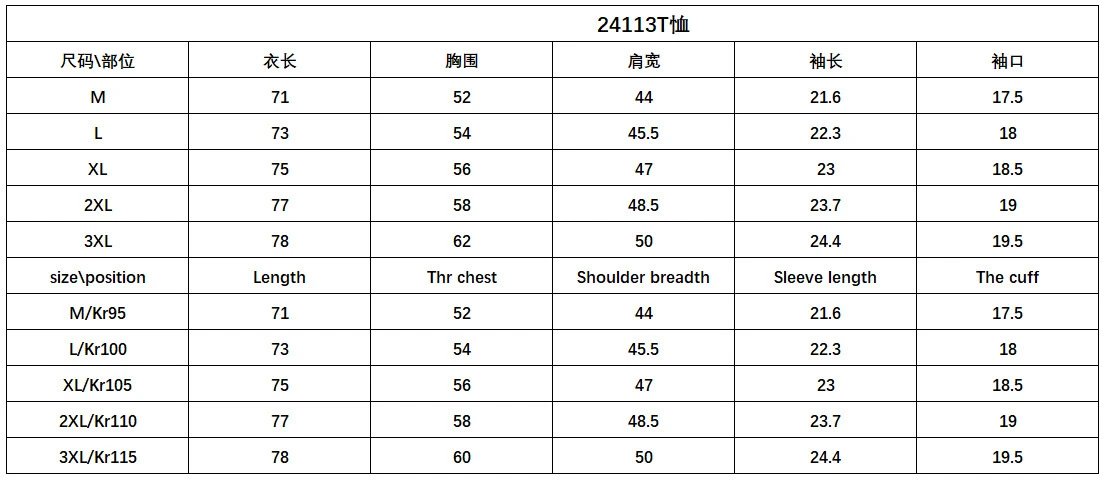 | 24113T恤 | | | | | |
|---|---|---|---|---|---|
| 尺码\部位 | 衣长 | 胸围 | 肩宽 | 袖长 | 袖口 |
| M | 71 | 52 | 44 | 21.6 | 17.5 |
| L | 73 | 54 | 45.5 | 22.3 | 18 |
| XL | 75 | 56 | 47 | 23 | 18.5 |
| 2XL | 77 | 58 | 48.5 | 23.7 | 19 |
| 3XL | 78 | 62 | 50 | 24.4 | 19.5 |
| size\position | Length | Thr chest | Shoulder breadth | Sleeve length | The cuff |
| M/Kr95 | 71 | 52 | 44 | 21.6 | 17.5 |
| L/Kr100 | 73 | 54 | 45.5 | 22.3 | 18 |
| XL/Kr105 | 75 | 56 | 47 | 23 | 18.5 |
| 2XL/Kr110 | 77 | 58 | 48.5 | 23.7 | 19 |
| 3XL/Kr115 | 78 | 60 | 50 | 24.4 | 19.5 |